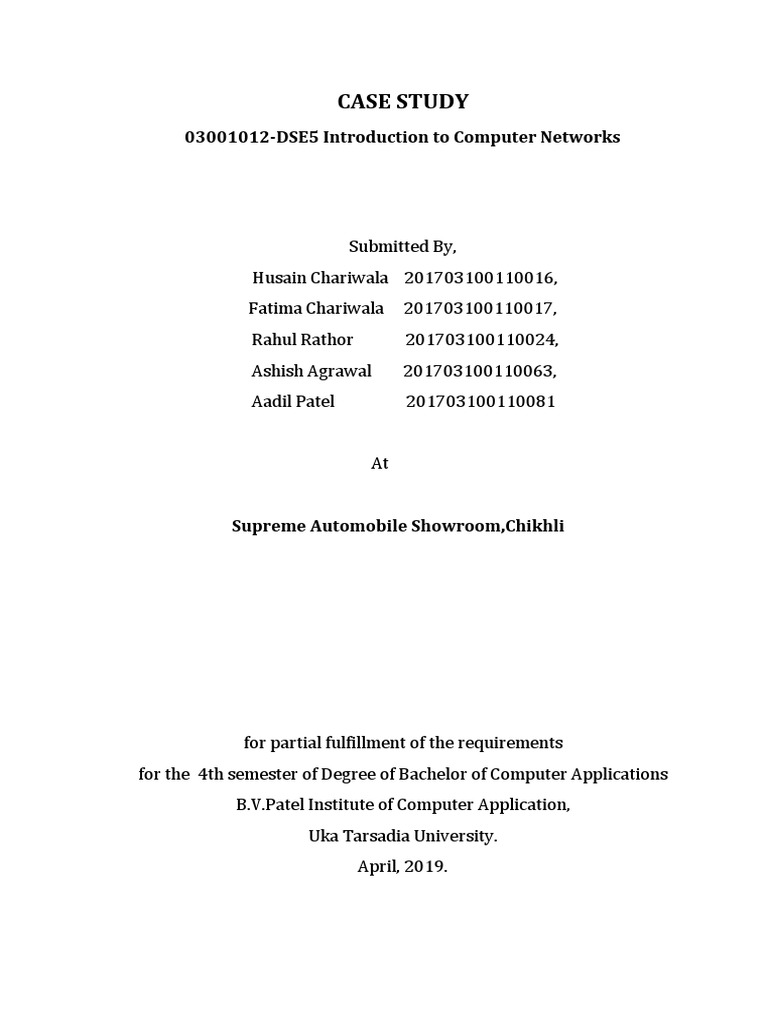 CASE STUDY

03001012-DSE5 Introduction to Computer Networks

Submitted By,

Husain Chariwala 201703100110016,
Fatima Chariwala 201703100110017,
Rahul Rathor 201703100110024,
Ashish Agrawal 201703100110063,
Aadil Patel 201703100110081

At

Supreme Automobile Showroom,Chikhli

for partial fulfillment of the requirements
for the 4th semester of Degree of Bachelor of Computer Applications
B.V.Patel Institute of Computer Application,
Uka Tarsadia University.
April, 2019.